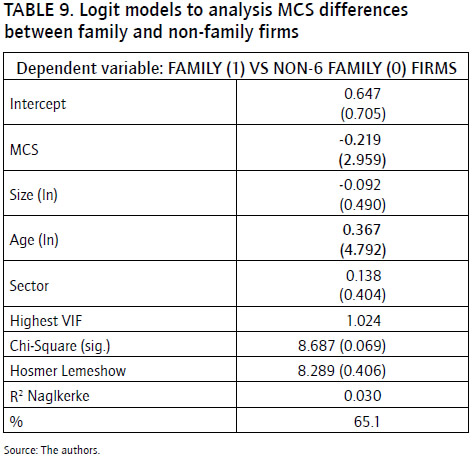 TABLE 9. Logit models to analysis MCS differences between family and non-family firms

| Dependent variable: FAMILY (1) VS NON-6 FAMILY (0) FIRMS | |
|---|---|
| Intercept | 0.647 (0.705) |
| MCS | -0.219 (2.959) |
| Size (ln) | -0.092 (0.490) |
| Age (ln) | 0.367 (4.792) |
| Sector | 0.138 (0.404) |
| Highest VIF | 1.024 |
| Chi-Square (sig.) | 8.687 (0.069) |
| Hosmer Lemeshow | 8.289 (0.406) |
| $R^2$ Naglkerke | 0.030 |
| % | 65.1 |

Source: The authors.